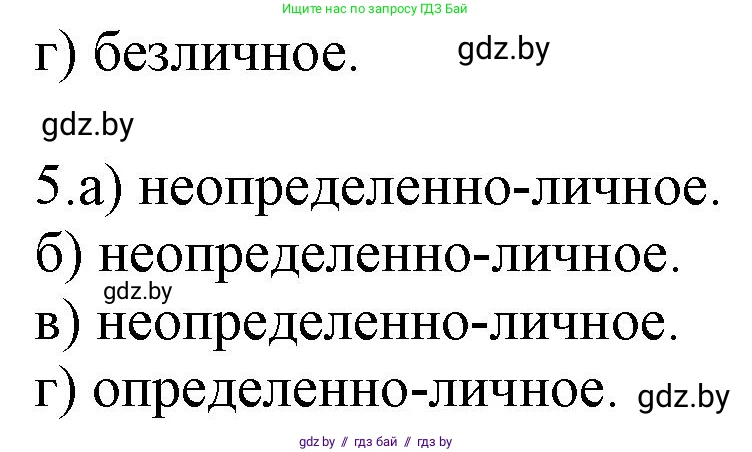 Ищите нас по запросу ГДЗ Бай

г) безличное. gdz.by

gdz.by

5.а) неопределенно-личное.
б) неопределенно-личное.
gdz.by
в) неопределенно-личное.
г) определенно-личное. gdz.by

gdz.by // гдз бай // гдз by